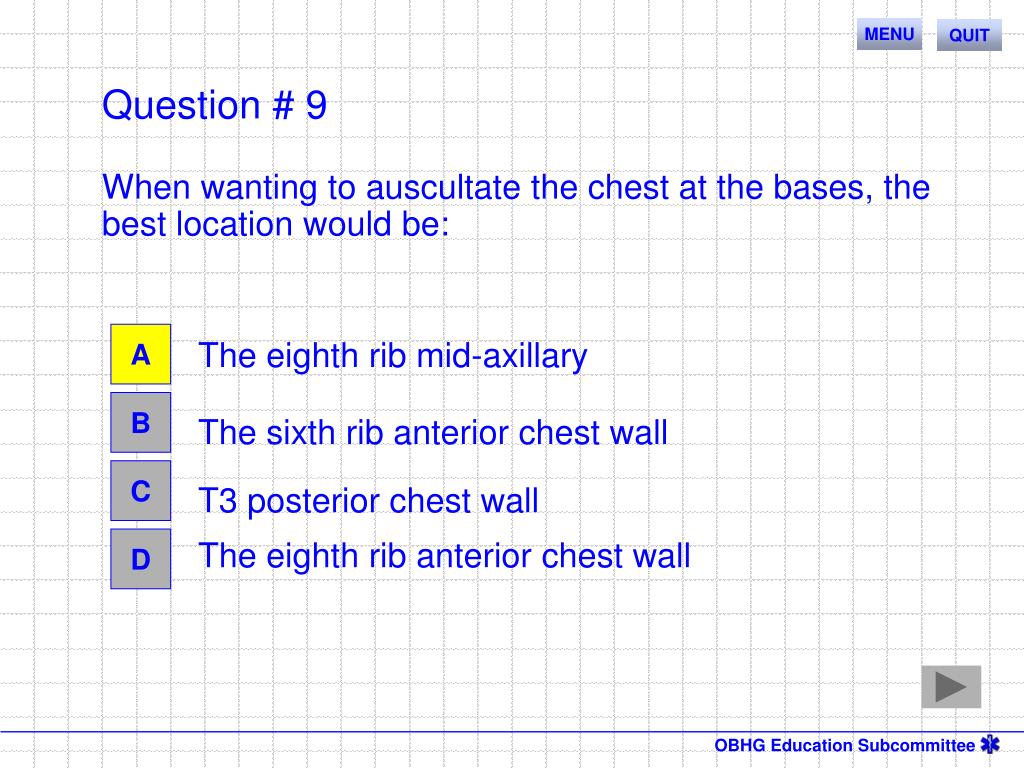 MENU QUIT

Question # 9

When wanting to auscultate the chest at the bases, the best location would be:

A The eighth rib mid-axillary

B The sixth rib anterior chest wall

C T3 posterior chest wall

D The eighth rib anterior chest wall

OBHG Education Subcommittee